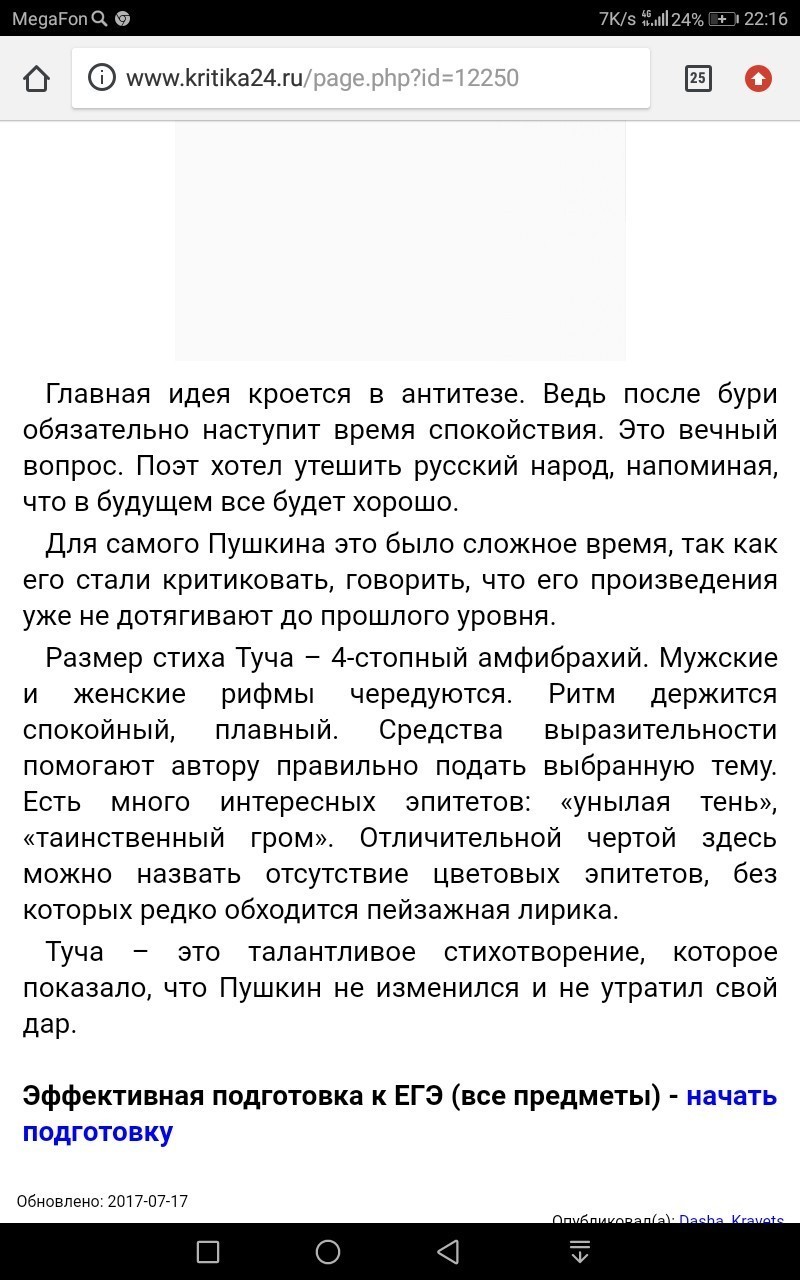 MegaFon 7K/s 4G 24% 22:16

www.kritika24.ru/page.php?id=12250

25

Главная идея кроется в антитезе. Ведь после бури обязательно наступит время спокойствия. Это вечный вопрос. Поэт хотел утешить русский народ, напоминая, что в будущем все будет хорошо.

Для самого Пушкина это было сложное время, так как его стали критиковать, говорить, что его произведения уже не дотягивают до прошлого уровня.

Размер стиха Туча – 4-стопный амфибрахий. Мужские и женские рифмы чередуются. Ритм держится спокойный, плавный. Средства выразительности помогают автору правильно подать выбранную тему. Есть много интересных эпитетов: «унылая тень», «таинственный гром». Отличительной чертой здесь можно назвать отсутствие цветовых эпитетов, без которых редко обходится пейзажная лирика.

Туча – это талантливое стихотворение, которое показало, что Пушкин не изменился и не утратил свой дар.

Эффективная подготовка к ЕГЭ (все предметы) - начать подготовку

Обновлено: 2017-07-17

Опубликовал(а): Dasha_Kravets